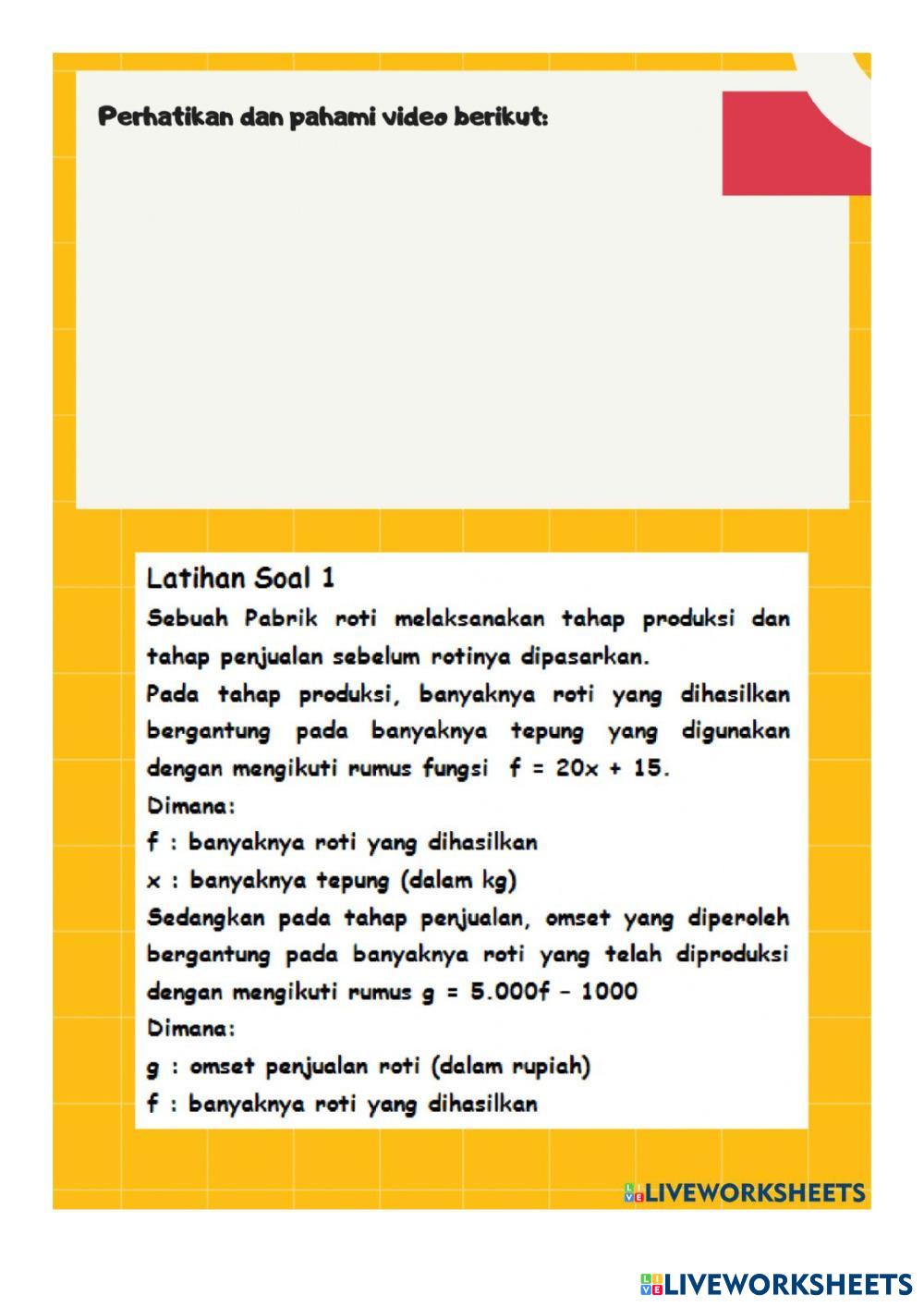 Perhatikan dan pahami video berikut:

Latihan Soal 1

Sebuah Pabrik roti melaksanakan tahap produksi dan tahap penjualan sebelum rotinya dipasarkan.

Pada tahap produksi, banyaknya roti yang dihasilkan bergantung pada banyaknya tepung yang digunakan dengan mengikuti rumus fungsi $f = 20x + 15$.

Dimana:

f : banyaknya roti yang dihasilkan

x : banyaknya tepung (dalam kg)

Sedangkan pada tahap penjualan, omset yang diperoleh bergantung pada banyaknya roti yang telah diproduksi dengan mengikuti rumus $g = 5.000f - 1000$

Dimana:

g : omset penjualan roti (dalam rupiah)

f : banyaknya roti yang dihasilkan

LIVEWORKSHEETS

LIVEWORKSHEETS